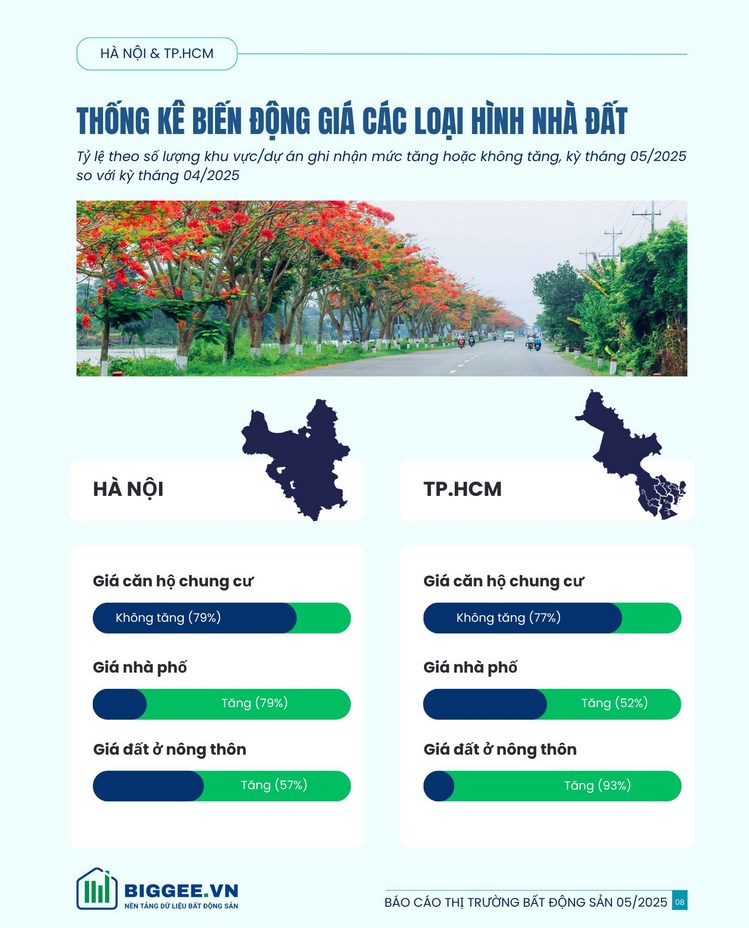 HÀ NỘI & TP.HCM

THỐNG KÊ BIẾN ĐỘNG GIÁ CÁC LOẠI HÌNH NHÀ ĐẤT

Tỷ lệ theo số lượng khu vực/dự án ghi nhận mức tăng hoặc không tăng, kỳ tháng 05/2025 so với kỳ tháng 04/2025

HÀ NỘI

Giá căn hộ chung cư

Không tăng (79%)

Giá nhà phố

Tăng (79%)

Giá đất ở nông thôn

Tăng (57%)

TP.HCM

Giá căn hộ chung cư

Không tăng (77%)

Giá nhà phố

Tăng (52%)

Giá đất ở nông thôn

Tăng (93%)

BIGGEE.VN
NỀN TẢNG DỮ LIỆU BẤT ĐỘNG SẢN

BÁO CÁO THỊ TRƯỜNG BẤT ĐỘNG SẢN 05/2025 08